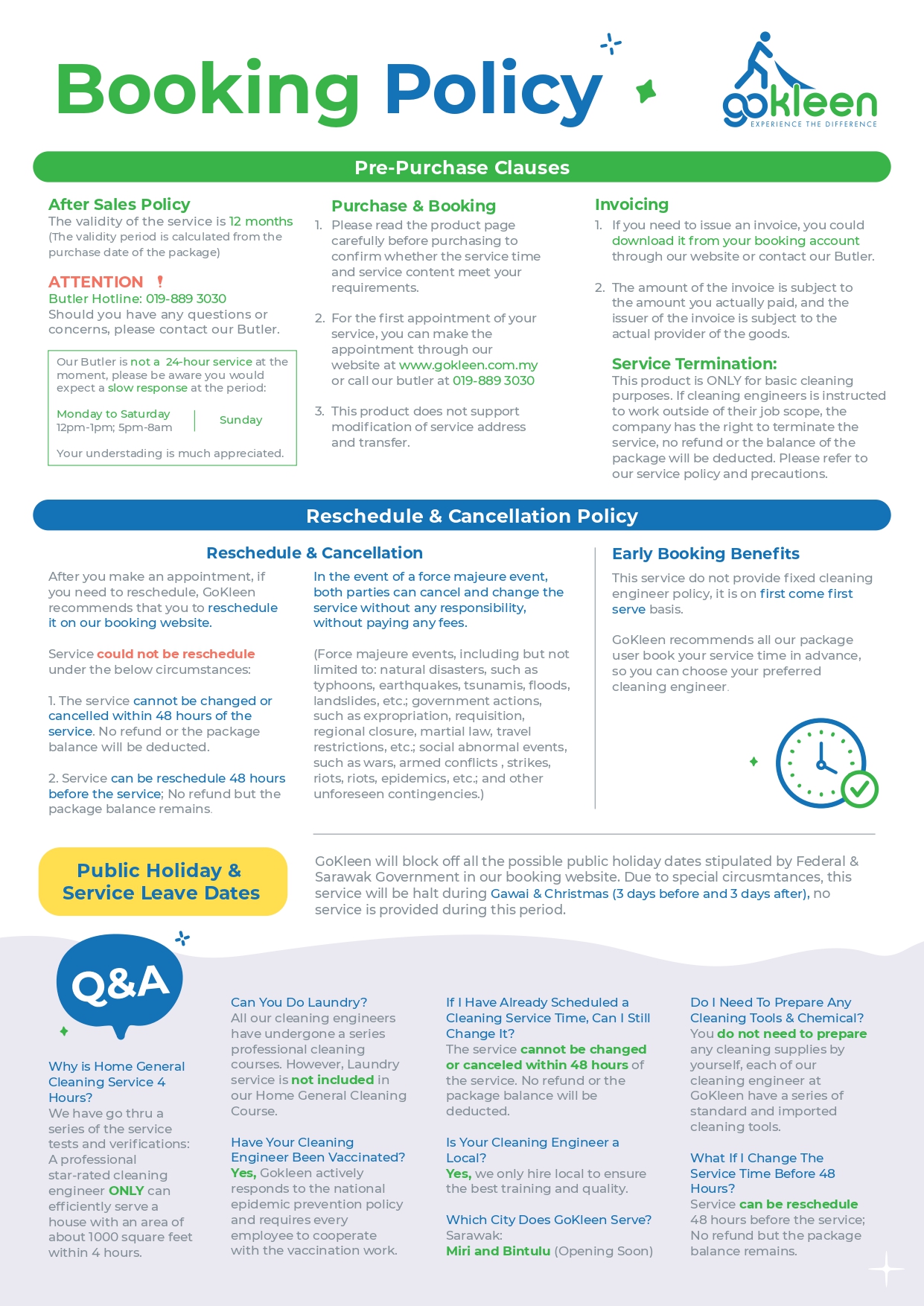 Booking Policy

gokleen
EXPERIENCE THE DIFFERENCE

Pre-Purchase Clauses

After Sales Policy
The validity of the service is 12 months
(The validity period is calculated from the purchase date of the package)

ATTENTION !
Butler Hotline: 019-889 3030
Should you have any questions or concerns, please contact our Butler.

Our Butler is not a 24-hour service at the moment, please be aware you would expect a slow response at the period:

Monday to Saturday
12pm-1pm; 5pm-8am

Sunday

Your understading is much appreciated.

Purchase & Booking
1. Please read the product page carefully before purchasing to confirm whether the service time and service content meet your requirements.

2. For the first appointment of your service, you can make the appointment through our website at www.gokleen.com.my or call our butler at 019-889 3030

3. This product does not support modification of service address and transfer.

Invoicing
1. If you need to issue an invoice, you could download it from your booking account through our website or contact our Butler.

2. The amount of the invoice is subject to the amount you actually paid, and the issuer of the invoice is subject to the actual provider of the goods.

Service Termination:
This product is ONLY for basic cleaning purposes. If cleaning engineers is instructed to work outside of their job scope, the company has the right to terminate the service, no refund or the balance of the package will be deducted. Please refer to our service policy and precautions.

Reschedule & Cancellation Policy

Reschedule & Cancellation

After you make an appointment, if you need to reschedule, GoKleen recommends that you to reschedule it on our booking website.

Service could not be reschedule under the below circumstances:

1. The service cannot be changed or cancelled within 48 hours of the service. No refund or the package balance will be deducted.

2. Service can be reschedule 48 hours before the service; No refund but the package balance remains.

In the event of a force majeure event, both parties can cancel and change the service without any responsibility, without paying any fees.

(Force majeure events, including but not limited to: natural disasters, such as typhoons, earthquakes, tsunamis, floods, landslides, etc.; government actions, such as expropriation, requisition, regional closure, martial law, travel restrictions, etc.; social abnormal events, such as wars, armed conflicts , strikes, riots, riots, epidemics, etc.; and other unforeseen contingencies.)

Early Booking Benefits
This service do not provide fixed cleaning engineer policy, it is on first come first serve basis.

GoKleen recommends all our package user book your service time in advance, so you can choose your preferred cleaning engineer.

Public Holiday & Service Leave Dates

GoKleen will block off all the possible public holiday dates stipulated by Federal & Sarawak Government in our booking website. Due to special circusmtances, this service will be halt during Gawai & Christmas (3 days before and 3 days after), no service is provided during this period.

Q&A

Why is Home General Cleaning Service 4 Hours?
We have go thru a series of the service tests and verifications: A professional star-rated cleaning engineer ONLY can efficiently serve a house with an area of about 1000 square feet within 4 hours.

Can You Do Laundry?
All our cleaning engineers have undergone a series professional cleaning courses. However, Laundry service is not included in our Home General Cleaning Course.

Have Your Cleaning Engineer Been Vaccinated?
Yes, Gokleen actively responds to the national epidemic prevention policy and requires every employee to cooperate with the vaccination work.

If I Have Already Scheduled a Cleaning Service Time, Can I Still Change It?
The service cannot be changed or canceled within 48 hours of the service. No refund or the package balance will be deducted.

Is Your Cleaning Engineer a Local?
Yes, we only hire local to ensure the best training and quality.

Which City Does GoKleen Serve?
Sarawak:
Miri and Bintulu (Opening Soon)

Do I Need To Prepare Any Cleaning Tools & Chemical?
You do not need to prepare any cleaning supplies by yourself, each of our cleaning engineer at GoKleen have a series of standard and imported cleaning tools.

What If I Change The Service Time Before 48 Hours?
Service can be reschedule 48 hours before the service; No refund but the package balance remains.